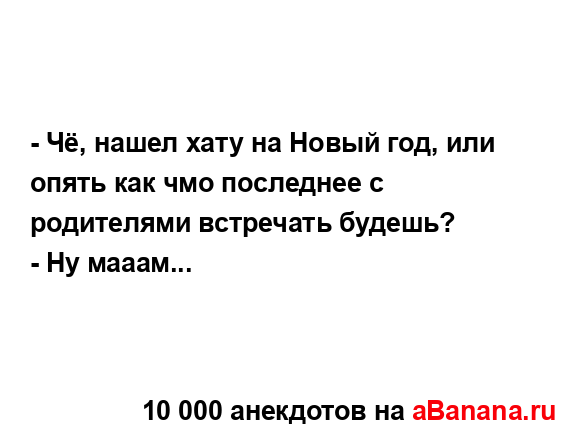 - Чё, нашел хату на Новый год, или опять как чмо последнее с родителями встречать будешь?
- Ну мааам...

10 000 анекдотов на aBanana.ru